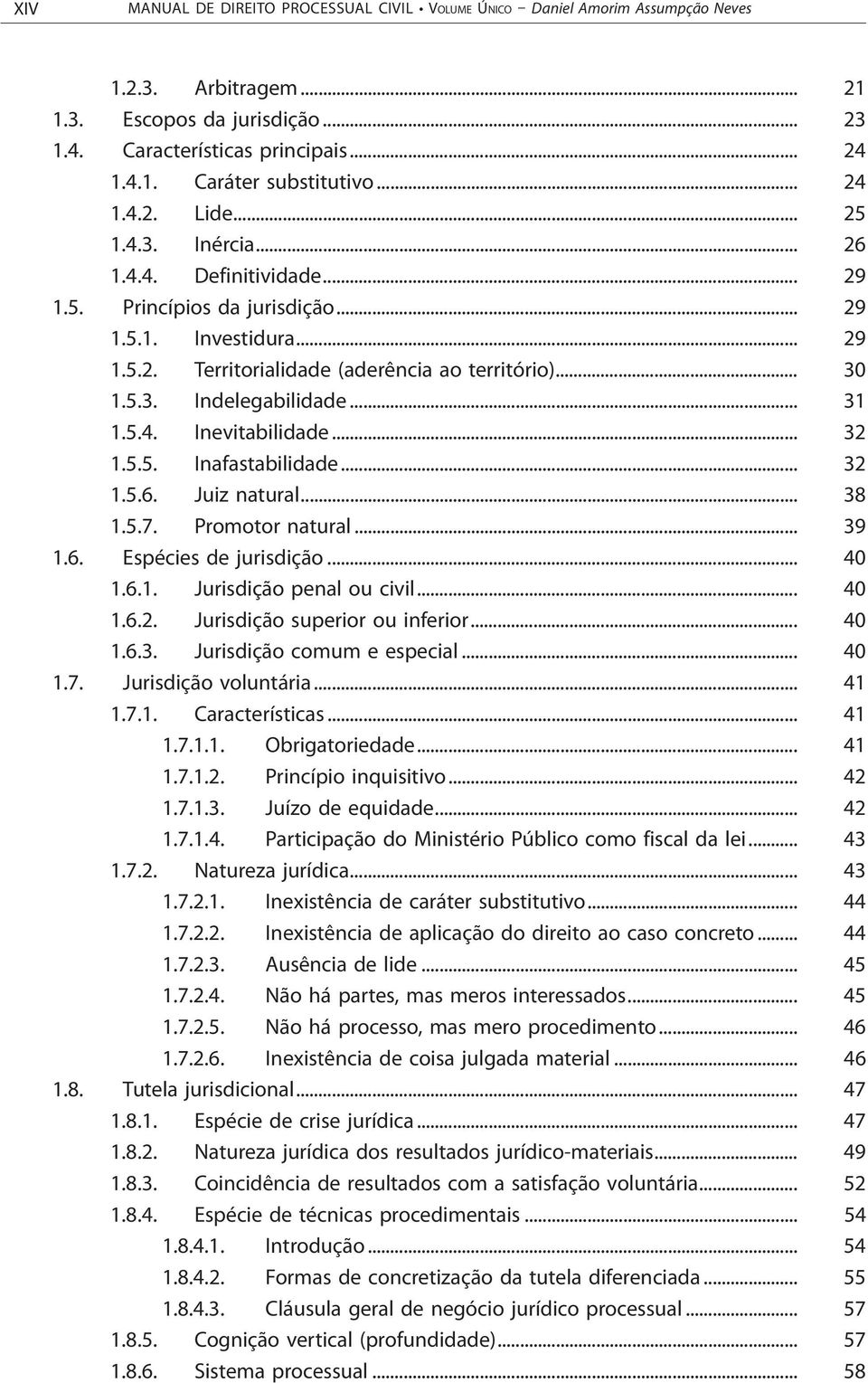 XIV MANUAL DE DIREITO PROCESSUAL CIVIL • VOLUME ÚNICO – Daniel Amorim Assumpção Neves

1.2.3. Arbitragem ... 21
1.3. Escopos da jurisdição ... 23
1.4. Características principais ... 24
1.4.1. Caráter substitutivo ... 24
1.4.2. Lide ... 25
1.4.3. Inércia ... 26
1.4.4. Definitividade ... 29
1.5. Princípios da jurisdição ... 29
1.5.1. Investidura ... 29
1.5.2. Territorialidade (aderência ao território) ... 30
1.5.3. Indelegabilidade ... 31
1.5.4. Inevitabilidade ... 32
1.5.5. Inafastabilidade ... 32
1.5.6. Juiz natural ... 38
1.5.7. Promotor natural ... 39
1.6. Espécies de jurisdição ... 40
1.6.1. Jurisdição penal ou civil ... 40
1.6.2. Jurisdição superior ou inferior ... 40
1.6.3. Jurisdição comum e especial ... 40
1.7. Jurisdição voluntária ... 41
1.7.1. Características ... 41
1.7.1.1. Obrigatoriedade ... 41
1.7.1.2. Princípio inquisitivo ... 42
1.7.1.3. Juízo de equidade ... 42
1.7.1.4. Participação do Ministério Público como fiscal da lei ... 43
1.7.2. Natureza jurídica ... 43
1.7.2.1. Inexistência de caráter substitutivo ... 44
1.7.2.2. Inexistência de aplicação do direito ao caso concreto ... 44
1.7.2.3. Ausência de lide ... 45
1.7.2.4. Não há partes, mas meros interessados ... 45
1.7.2.5. Não há processo, mas mero procedimento ... 46
1.7.2.6. Inexistência de coisa julgada material ... 46
1.8. Tutela jurisdicional ... 47
1.8.1. Espécie de crise jurídica ... 47
1.8.2. Natureza jurídica dos resultados jurídico-materiais ... 49
1.8.3. Coincidência de resultados com a satisfação voluntária ... 52
1.8.4. Espécie de técnicas procedimentais ... 54
1.8.4.1. Introdução ... 54
1.8.4.2. Formas de concretização da tutela diferenciada ... 55
1.8.4.3. Cláusula geral de negócio jurídico processual ... 57
1.8.5. Cognição vertical (profundidade) ... 57
1.8.6. Sistema processual ... 58